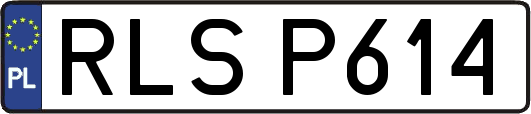 PL
RLS P614